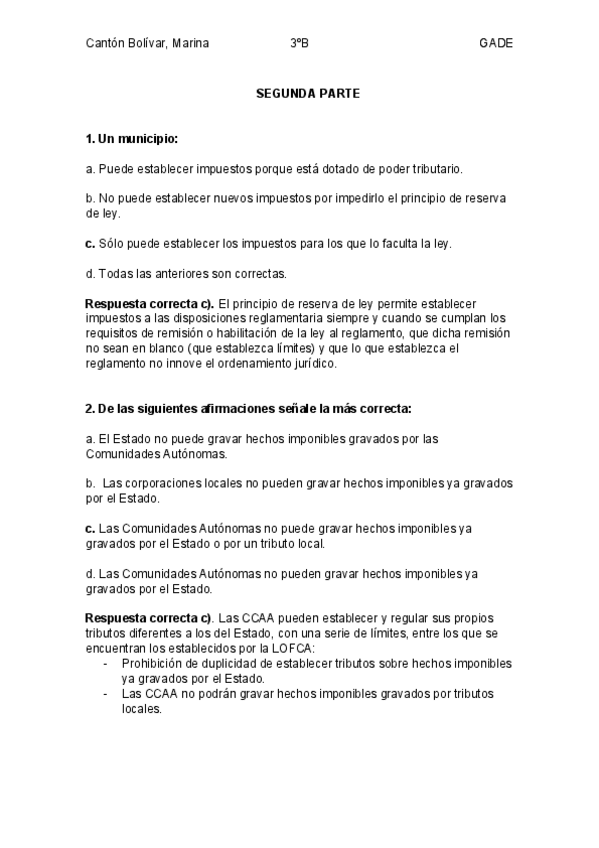 Cantón Bolívar, Marina 3ºB GADE

SEGUNDA PARTE

1. Un municipio:

a. Puede establecer impuestos porque está dotado de poder tributario.

b. No puede establecer nuevos impuestos por impedirlo el principio de reserva de ley.

c. Sólo puede establecer los impuestos para los que lo faculta la ley.

d. Todas las anteriores son correctas.

Respuesta correcta c). El principio de reserva de ley permite establecer impuestos a las disposiciones reglamentaria siempre y cuando se cumplan los requisitos de remisión o habilitación de la ley al reglamento, que dicha remisión no sean en blanco (que establezca límites) y que lo que establezca el reglamento no innove el ordenamiento jurídico.

2. De las siguientes afirmaciones señale la más correcta:

a. El Estado no puede gravar hechos imponibles gravados por las Comunidades Autónomas.

b. Las corporaciones locales no pueden gravar hechos imponibles ya gravados por el Estado.

c. Las Comunidades Autónomas no puede gravar hechos imponibles ya gravados por el Estado o por un tributo local.

d. Las Comunidades Autónomas no pueden gravar hechos imponibles ya gravados por el Estado.

Respuesta correcta c). Las CCAA pueden establecer y regular sus propios tributos diferentes a los del Estado, con una serie de límites, entre los que se encuentran los establecidos por la LOFCA:
- Prohibición de duplicidad de establecer tributos sobre hechos imponibles ya gravados por el Estado.
- Las CCAA no podrán gravar hechos imponibles gravados por tributos locales.